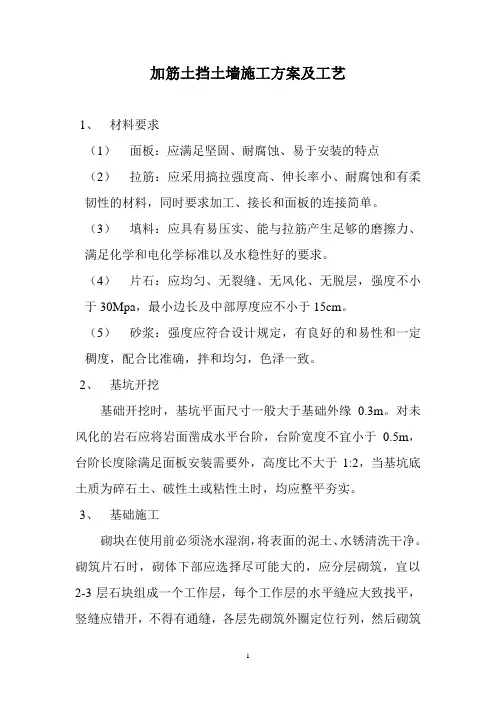 加筋土挡土墙施工方案及工艺

1、 材料要求

（1） 面板：应满足坚固、耐腐蚀、易于安装的特点

（2） 拉筋：应采用搞拉强度高、伸长率小、耐腐蚀和有柔韧性的材料，同时要求加工、接长和面板的连接简单。

（3） 填料：应具有易压实、能与拉筋产生足够的磨擦力、满足化学和电化学标准以及水稳性好的要求。

（4） 片石：应均匀、无裂缝、无风化、无脱层，强度不小于 30Mpa，最小边长及中部厚度应不小于 15cm。

（5） 砂浆：强度应符合设计规定，有良好的和易性和一定稠度，配合比准确，拌和均匀，色泽一致。

2、 基坑开挖

基础开挖时，基坑平面尺寸一般大于基础外缘 0.3m。对未风化的岩石应将岩面凿成水平台阶，台阶宽度不宜小于 0.5m，台阶长度除满足面板安装需要外，高度比不大于 1:2，当基坑底土质为碎石土、破性土或粘性土时，均应整平夯实。

3、 基础施工

砌块在使用前必须浇水湿润，将表面的泥土、水锈清洗干净。砌筑片石时，砌体下部应选择尽可能大的，应分层砌筑，宜以 2-3 层石块组成一个工作层，每个工作层的水平缝应大致找平，竖缝应错开，不得有通缝，各层先砌筑外圈定位行列，然后砌筑

1